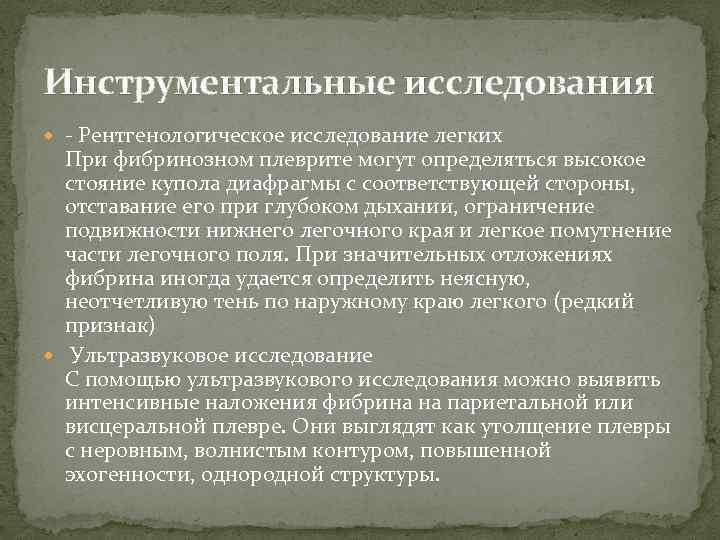 Инструментальные исследования

- Рентгенологическое исследование легких
При фибринозном плеврите могут определяться высокое стояние купола диафрагмы с соответствующей стороны, отставание его при глубоком дыхании, ограничение подвижности нижнего легочного края и легкое помутнение части легочного поля. При значительных отложениях фибрина иногда удается определить неясную, неотчетливую тень по наружному краю легкого (редкий признак)

Ультразвуковое исследование
С помощью ультразвукового исследования можно выявить интенсивные наложения фибрина на париетальной или висцеральной плевре. Они выглядят как утолщение плевры с неровным, волнистым контуром, повышенной эхогенности, однородной структуры.